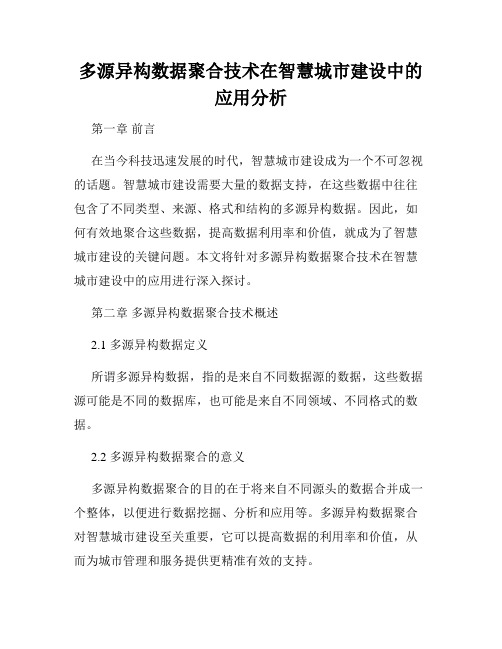 多源异构数据聚合技术在智慧城市建设中的应用分析

第一章 前言

在当今科技迅速发展的时代，智慧城市建设成为一个不可忽视的话题。智慧城市建设需要大量的数据支持，在这些数据中往往包含了不同类型、来源、格式和结构的多源异构数据。因此，如何有效地聚合这些数据，提高数据利用率和价值，就成为了智慧城市建设的关键问题。本文将针对多源异构数据聚合技术在智慧城市建设中的应用进行深入探讨。

第二章 多源异构数据聚合技术概述

2.1 多源异构数据定义

所谓多源异构数据，指的是来自不同数据源的数据，这些数据源可能是不同的数据库，也可能是来自不同领域、不同格式的数据。

2.2 多源异构数据聚合的意义

多源异构数据聚合的目的在于将来自不同源头的数据合并成一个整体，以便进行数据挖掘、分析和应用等。多源异构数据聚合对智慧城市建设至关重要，它可以提高数据的利用率和价值，从而为城市管理和服务提供更精准有效的支持。